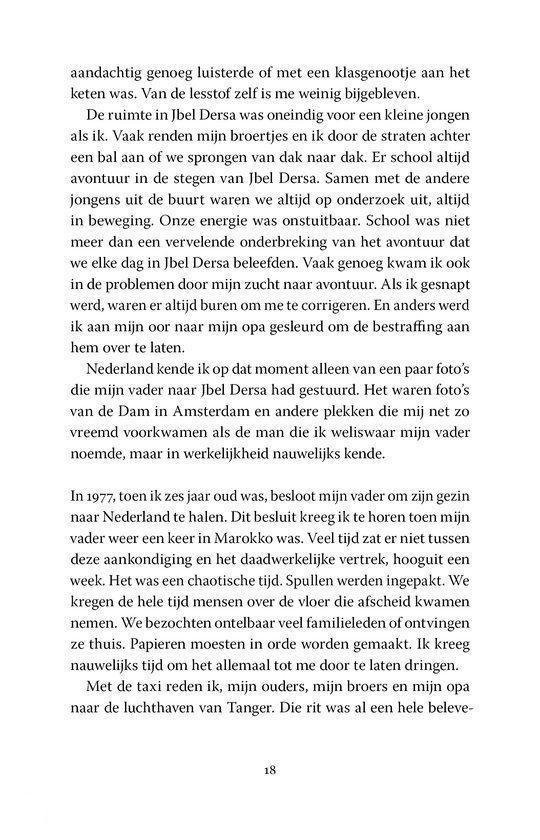 aandachtig genoeg luisterde of met een klasgenootje aan het keten was. Van de lesstof zelf is me weinig bijgebleven.

De ruimte in Jbel Dersa was oneindig voor een kleine jongen als ik. Vaak renden mijn broertjes en ik door de straten achter een bal aan of we sprongen van dak naar dak. Er school altijd avontuur in de stegen van Jbel Dersa. Samen met de andere jongens uit de buurt waren we altijd op onderzoek uit, altijd in beweging. Onze energie was onstuitbaar. School was niet meer dan een vervelende onderbreking van het avontuur dat we elke dag in Jbel Dersa beleefden. Vaak genoeg kwam ik ook in de problemen door mijn zucht naar avontuur. Als ik gesnapt werd, waren er altijd buren om me te corrigeren. En anders werd ik aan mijn oor naar mijn opa gesleurd om de bestraffing aan hem over te laten.

Nederland kende ik op dat moment alleen van een paar foto's die mijn vader naar Jbel Dersa had gestuurd. Het waren foto's van de Dam in Amsterdam en andere plekken die mij net zo vreemd voorkwamen als de man die ik weliswaar mijn vader noemde, maar in werkelijkheid nauwelijks kende.

In 1977, toen ik zes jaar oud was, besloot mijn vader om zijn gezin naar Nederland te halen. Dit besluit kreeg ik te horen toen mijn vader weer een keer in Marokko was. Veel tijd zat er niet tussen deze aankondiging en het daadwerkelijke vertrek, hooguit een week. Het was een chaotische tijd. Spullen werden ingepakt. We kregen de hele tijd mensen over de vloer die afscheid kwamen nemen. We bezochten ontelbaar veel familieleden of ontvingen ze thuis. Papieren moesten in orde worden gemaakt. Ik kreeg nauwelijks tijd om het allemaal tot me door te laten dringen.

Met de taxi reden ik, mijn ouders, mijn broers en mijn opa naar de luchthaven van Tanger. Die rit was al een hele beleve-

18